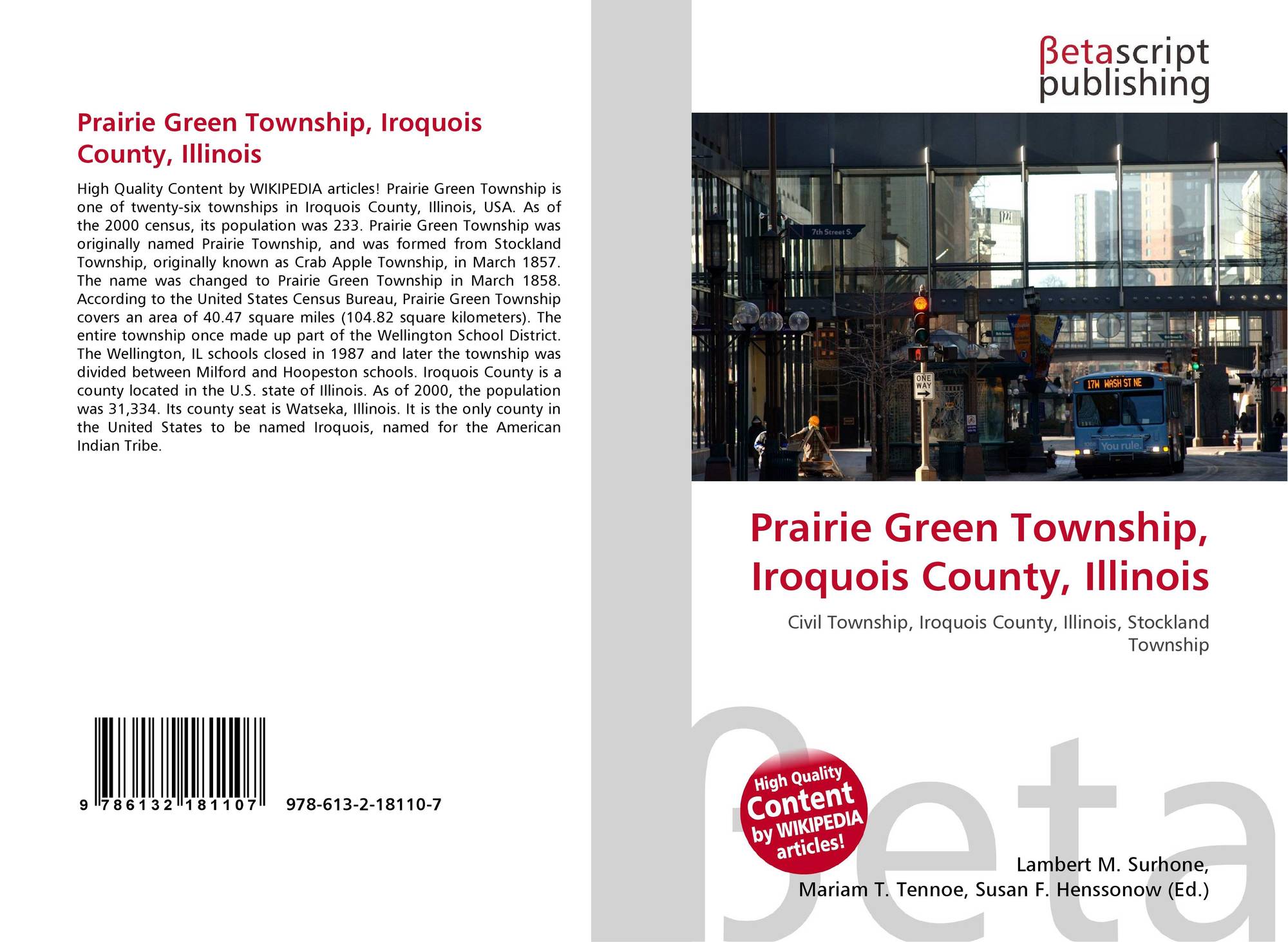 Prairie Green Township, Iroquois County, Illinois

High Quality Content by WIKIPEDIA articles! Prairie Green Township is one of twenty-six townships in Iroquois County, Illinois, USA. As of the 2000 census, its population was 233. Prairie Green Township was originally named Prairie Township, and was formed from Stockland Township, originally known as Crab Apple Township, in March 1857. The name was changed to Prairie Green Township in March 1858. According to the United States Census Bureau, Prairie Green Township covers an area of 40.47 square miles (104.82 square kilometers). The entire township once made up part of the Wellington School District. The Wellington, IL schools closed in 1987 and later the township was divided between Milford and Hoopeston schools. Iroquois County is a county located in the U.S. state of Illinois. As of 2000, the population was 31,334. Its county seat is Watseka, Illinois. It is the only county in the United States to be named Iroquois, named for the American Indian Tribe.

9 786132 181107 978-613-2-18110-7

βetascript publishing

7th Street S.

ONE WAY

17W WASH ST NE

You rule.

Prairie Green Township, Iroquois County, Illinois

Civil Township, Iroquois County, Illinois, Stockland Township

High Quality Content by WIKIPEDIA articles!

Lambert M. Surhone,
Mariam T. Tennoe, Susan F. Henssonow (Ed.)

βeta